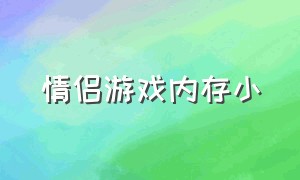 情侣游戏内存小